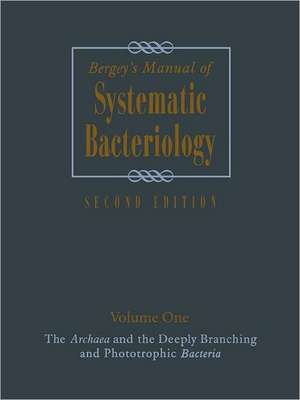 Bergey's Manual of
Systematic Bacteriology

SECOND EDITION

Volume One

The Archaea and the Deeply Branching and Phototrophic Bacteria